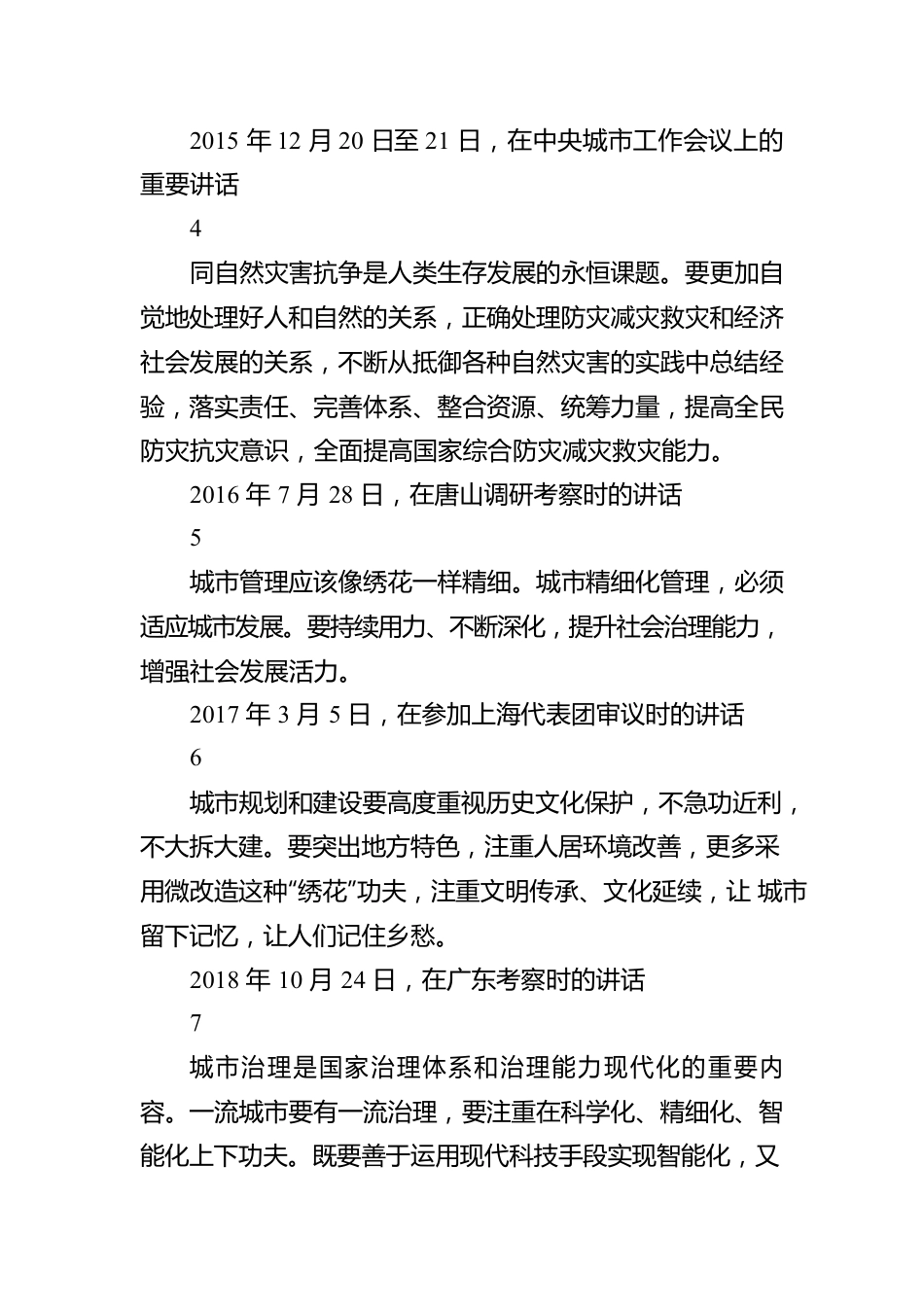 2015 年 12 月 20 日至 21 日，在中央城市工作会议上的重要讲话

4

同自然灾害抗争是人类生存发展的永恒课题。要更加自觉地处理好人和自然的关系，正确处理防灾减灾救灾和经济社会发展的关系，不断从抵御各种自然灾害的实践中总结经验，落实责任、完善体系、整合资源、统筹力量，提高全民防灾抗灾意识，全面提高国家综合防灾减灾救灾能力。

2016 年 7 月 28 日，在唐山调研考察时的讲话

5

城市管理应该像绣花一样精细。城市精细化管理，必须适应城市发展。要持续用力、不断深化，提升社会治理能力，增强社会发展活力。

2017 年 3 月 5 日，在参加上海代表团审议时的讲话

6

城市规划和建设要高度重视历史文化保护，不急功近利，不大拆大建。要突出地方特色，注重人居环境改善，更多采用微改造这种“绣花”功夫，注重文明传承、文化延续，让 城市留下记忆，让人们记住乡愁。

2018 年 10 月 24 日，在广东考察时的讲话

7

城市治理是国家治理体系和治理能力现代化的重要内容。一流城市要有一流治理，要注重在科学化、精细化、智能化上下功夫。既要善于运用现代科技手段实现智能化，又